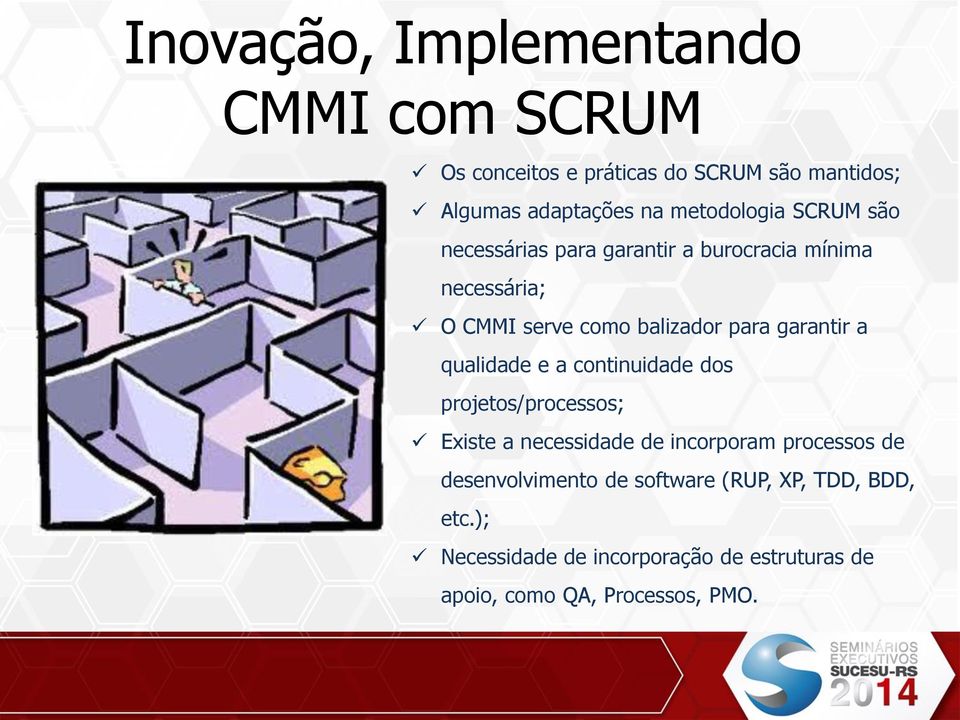 Inovação, Implementando CMMI com SCRUM

✓ Os conceitos e práticas do SCRUM são mantidos;
✓ Algumas adaptações na metodologia SCRUM são necessárias para garantir a burocracia mínima necessária;
✓ O CMMI serve como balizador para garantir a qualidade e a continuidade dos projetos/processos;
✓ Existe a necessidade de incorporam processos de desenvolvimento de software (RUP, XP, TDD, BDD, etc.);
✓ Necessidade de incorporação de estruturas de apoio, como QA, Processos, PMO.

SEMINÁRIOS EXECUTIVOS SUCESU-RS 2014